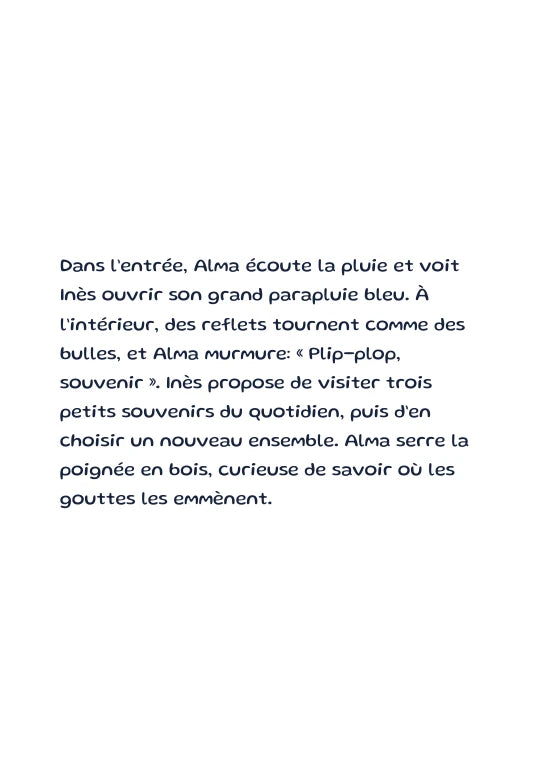 Dans l'entrée, Alma écoute la pluie et voit Inès ouvrir son grand parapluie bleu. À l'intérieur, des reflets tournent comme des bulles, et Alma murmure: « Plip-plop, souvenir ». Inès propose de visiter trois petits souvenirs du quotidien, puis d'en choisir un nouveau ensemble. Alma serre la poignée en bois, curieuse de savoir où les gouttes les emmènent.